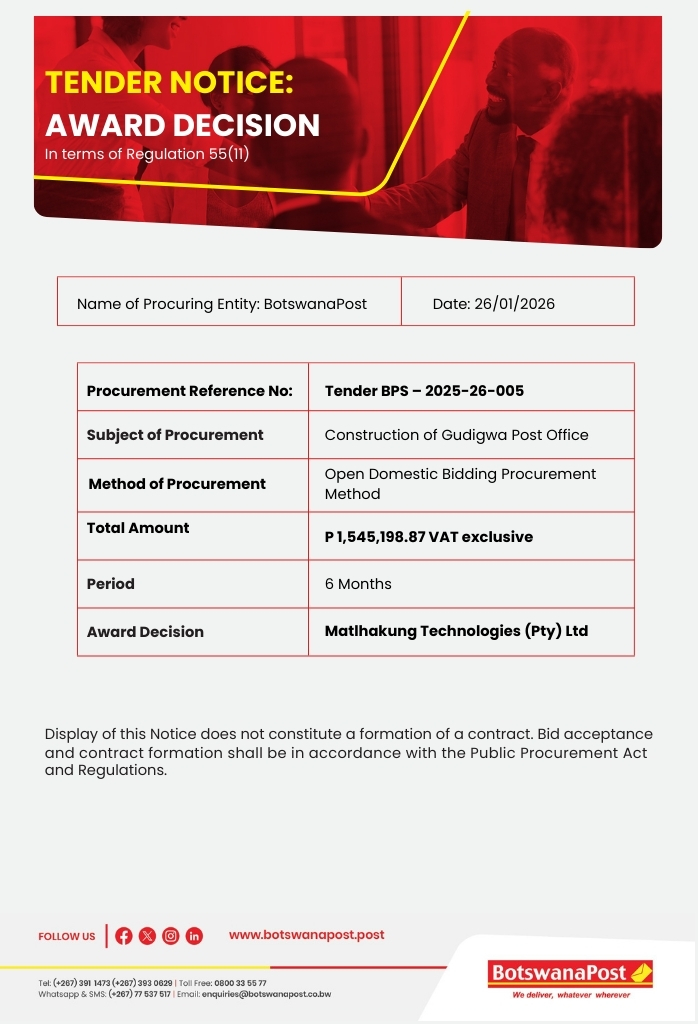 TENDER NOTICE:
AWARD DECISION
In terms of Regulation 55(11)

| Name of Procuring Entity: BotswanaPost | Date: 26/01/2026 |
|---|---|

| Procurement Reference No: | Tender BPS – 2025-26-005 |
|---|---|
| Subject of Procurement | Construction of Gudigwa Post Office |
| Method of Procurement | Open Domestic Bidding Procurement Method |
| Total Amount | P 1,545,198.87 VAT exclusive |
| Period | 6 Months |
| Award Decision | Matlhakung Technologies (Pty) Ltd |

Display of this Notice does not constitute a formation of a contract. Bid acceptance and contract formation shall be in accordance with the Public Procurement Act and Regulations.

FOLLOW US www.botswanapost.post

Tel: (+267) 391 1473 (+267) 393 0629 | Toll Free: 0800 33 55 77
Whatsapp & SMS: (+267) 77 537 517 | Email: enquiries@botswanapost.co.bw

BotswanaPost
We deliver, whatever wherever